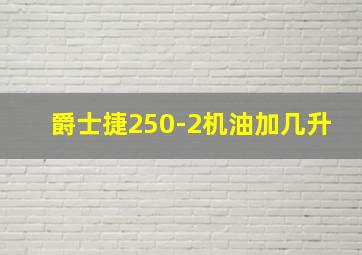 爵士捷250-2机油加几升